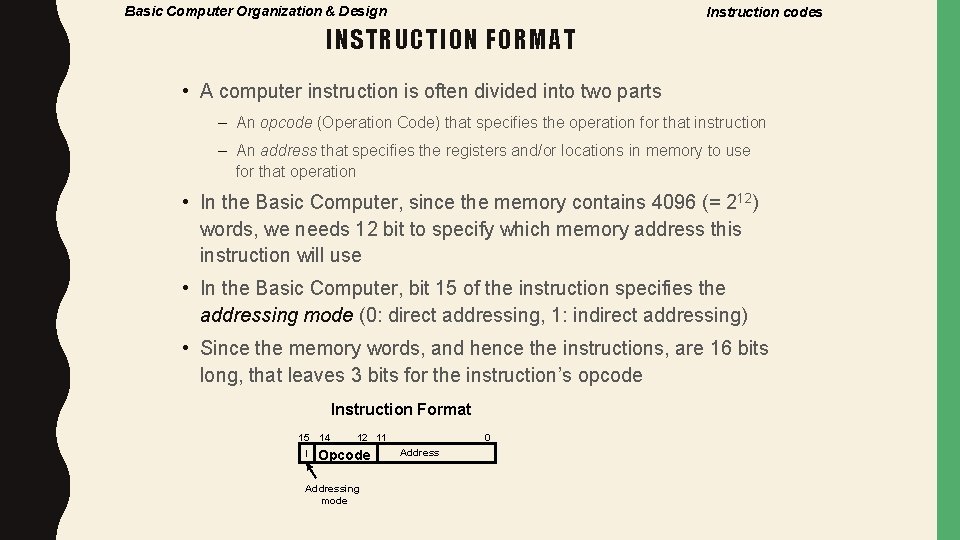 Basic Computer Organization & Design

Instruction codes

INSTRUCTION FORMAT

• A computer instruction is often divided into two parts

– An opcode (Operation Code) that specifies the operation for that instruction

– An address that specifies the registers and/or locations in memory to use for that operation

• In the Basic Computer, since the memory contains 4096 (= $2^{12}$) words, we needs 12 bit to specify which memory address this instruction will use

• In the Basic Computer, bit 15 of the instruction specifies the addressing mode (0: direct addressing, 1: indirect addressing)

• Since the memory words, and hence the instructions, are 16 bits long, that leaves 3 bits for the instruction's opcode

Instruction Format

15 14 12 11 0

I Opcode Address

Addressing mode